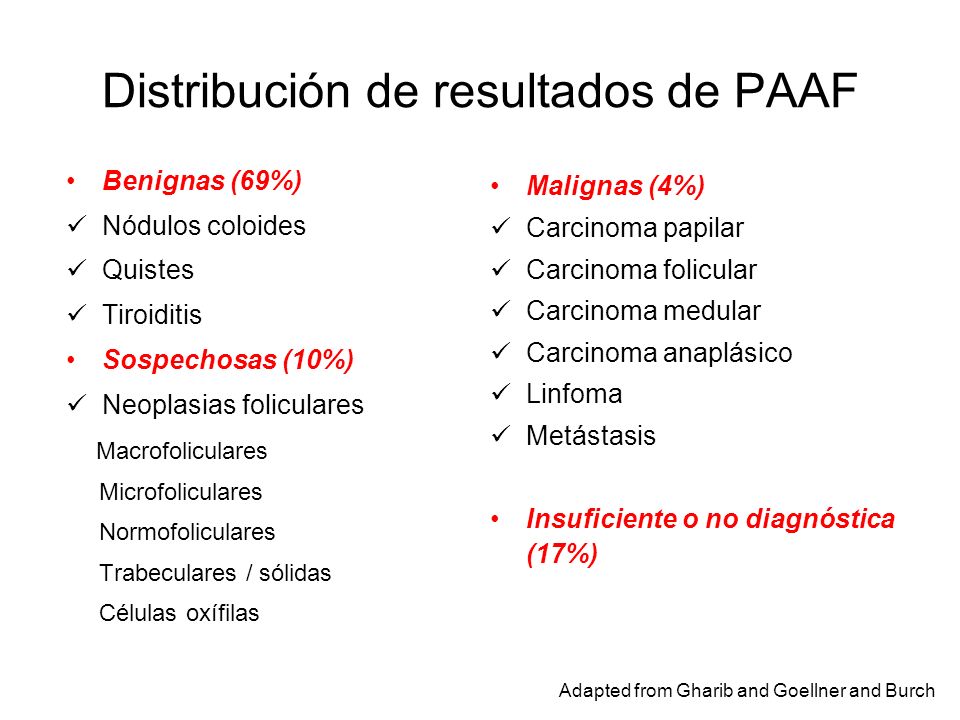 Distribución de resultados de PAAF

• Benignas (69%)
✓ Nódulos coloides
✓ Quistes
✓ Tiroiditis
• Sospechosas (10%)
✓ Neoplasias foliculares
Macrofoliculares
Microfoliculares
Normofoliculares
Trabeculares / sólidas
Células oxífilas

• Malignas (4%)
✓ Carcinoma papilar
✓ Carcinoma folicular
✓ Carcinoma medular
✓ Carcinoma anaplásico
✓ Linfoma
✓ Metástasis

• Insuficiente o no diagnóstica (17%)

Adapted from Gharib and Goellner and Burch